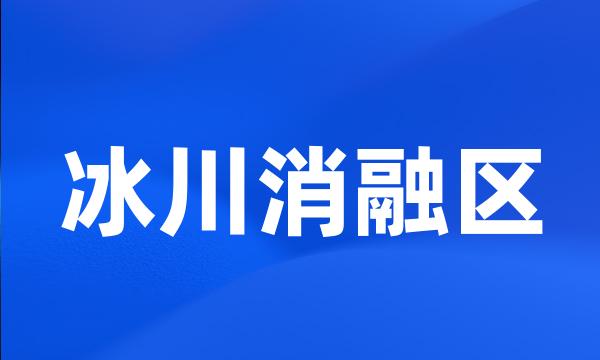 冰川消融区